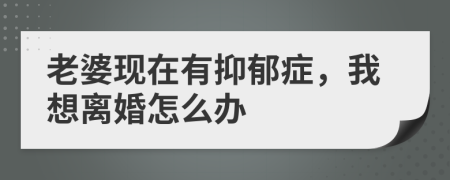 老婆现在有抑郁症，我想离婚怎么办